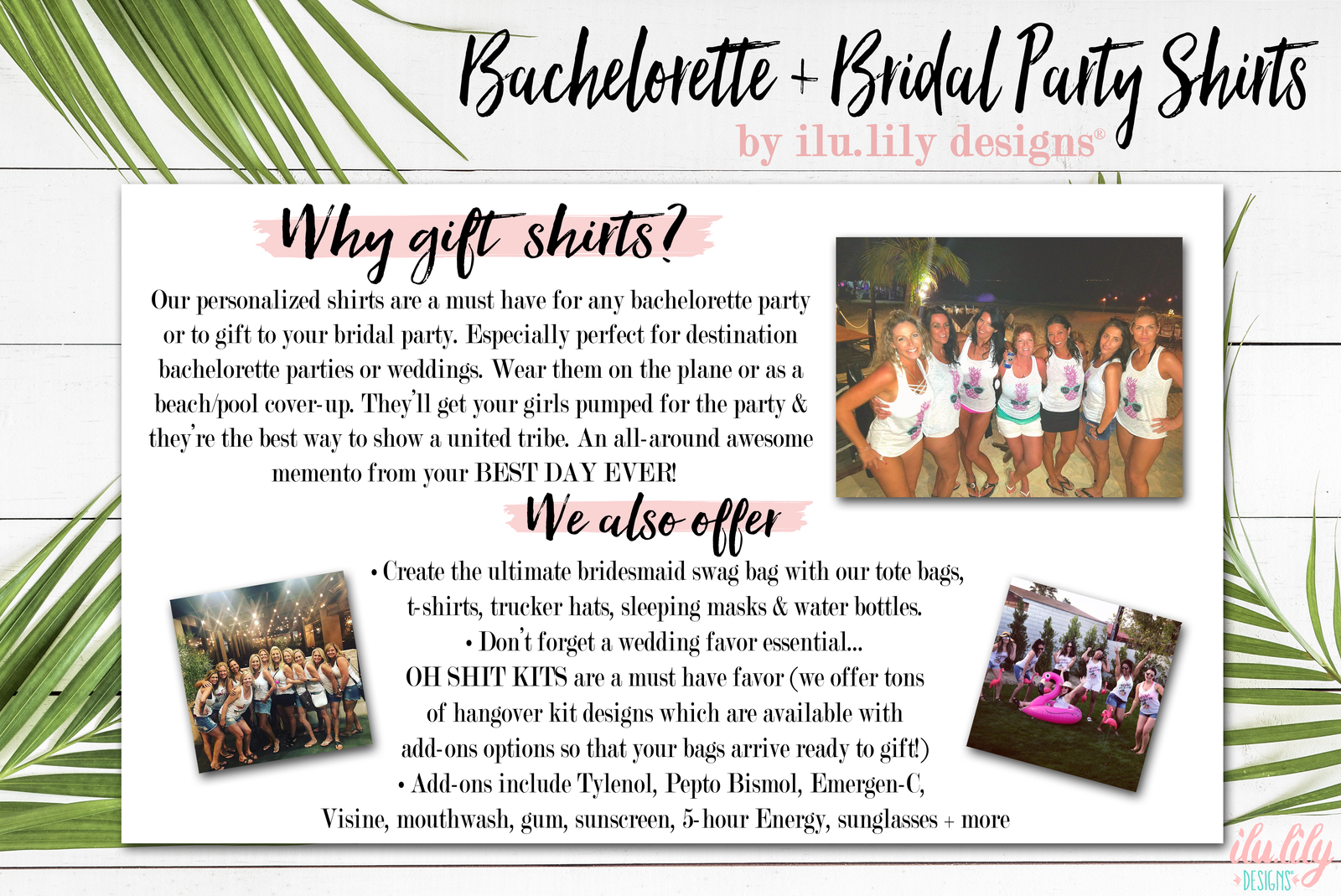 Bachelorette + Bridal Party Shirts
by ilu.lily designs®

Why gift shirts?

Our personalized shirts are a must have for any bachelorette party or to gift to your bridal party. Especially perfect for destination bachelorette parties or weddings. Wear them on the plane or as a beach/pool cover-up. They'll get your girls pumped for the party & they're the best way to show a united tribe. An all-around awesome memento from your BEST DAY EVER!

We also offer

• Create the ultimate bridesmaid swag bag with our tote bags, t-shirts, trucker hats, sleeping masks & water bottles.
• Don't forget a wedding favor essential...
OH SHIT KITS are a must have favor (we offer tons of hangover kit designs which are available with add-ons options so that your bags arrive ready to gift!)
• Add-ons include Tylenol, Pepto Bismol, Emergen-C, Visine, mouthwash, gum, sunscreen, 5-hour Energy, sunglasses + more

ilu.lily DESIGNS